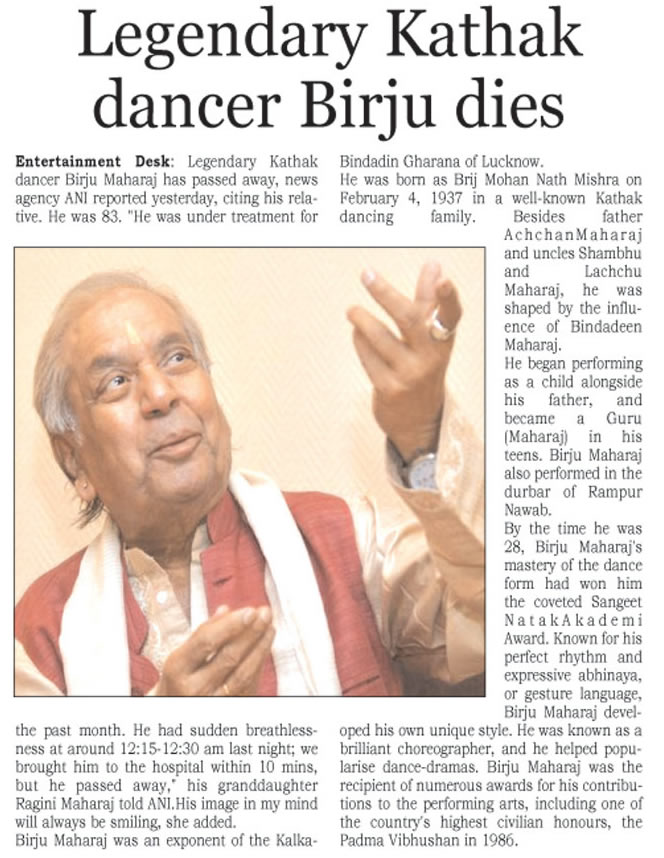 Legendary Kathak dancer Birju dies

Entertainment Desk: Legendary Kathak dancer Birju Maharaj has passed away, news agency ANI reported yesterday, citing his relative. He was 83. "He was under treatment for the past month. He had sudden breathlessness at around 12:15-12:30 am last night; we brought him to the hospital within 10 mins, but he passed away," his granddaughter Ragini Maharaj told ANI.His image in my mind will always be smiling, she added.

Birju Maharaj was an exponent of the Kalka-Bindadin Gharana of Lucknow.

He was born as Brij Mohan Nath Mishra on February 4, 1937 in a well-known Kathak dancing family. Besides father AchchanMaharaj and uncles Shambhu and Lachchu Maharaj, he was shaped by the influence of Bindadeen Maharaj.

He began performing as a child alongside his father, and became a Guru (Maharaj) in his teens. Birju Maharaj also performed in the durbar of Rampur Nawab.

By the time he was 28, Birju Maharaj's mastery of the dance form had won him the coveted Sangeet NatakAkademi Award. Known for his perfect rhythm and expressive abhinaya, or gesture language, Birju Maharaj developed his own unique style. He was known as a brilliant choreographer, and he helped popularise dance-dramas. Birju Maharaj was the recipient of numerous awards for his contributions to the performing arts, including one of the country's highest civilian honours, the Padma Vibhushan in 1986.